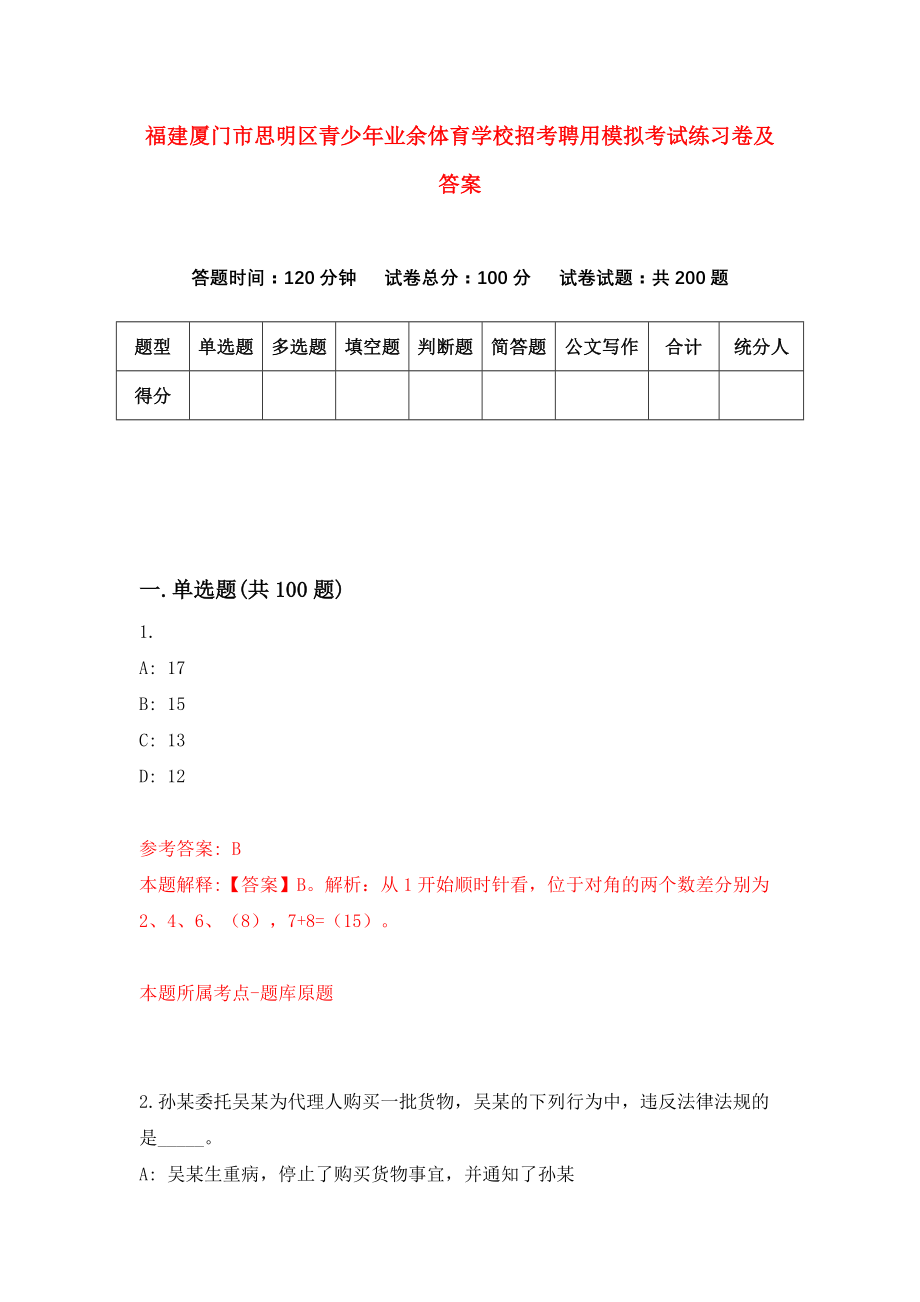 福建厦门市思明区青少年业余体育学校招考聘用模拟考试练习卷及答案

答题时间：120 分钟　试卷总分：100 分　试卷试题：共 200 题

| 题型 | 单选题 | 多选题 | 填空题 | 判断题 | 简答题 | 公文写作 | 合计 | 统分人 |
|---|---|---|---|---|---|---|---|---|
| 得分 | | | | | | | | |

一.单选题(共 100 题)

1.

A: 17

B: 15

C: 13

D: 12

参考答案: B

本题解释:【答案】B。解析：从 1 开始顺时针看，位于对角的两个数差分别为 2、4、6、（8），7+8=（15）。

本题所属考点-题库原题

2.孙某委托吴某为代理人购买一批货物，吴某的下列行为中，违反法律法规的是_____。

A: 吴某生重病，停止了购买货物事宜，并通知了孙某